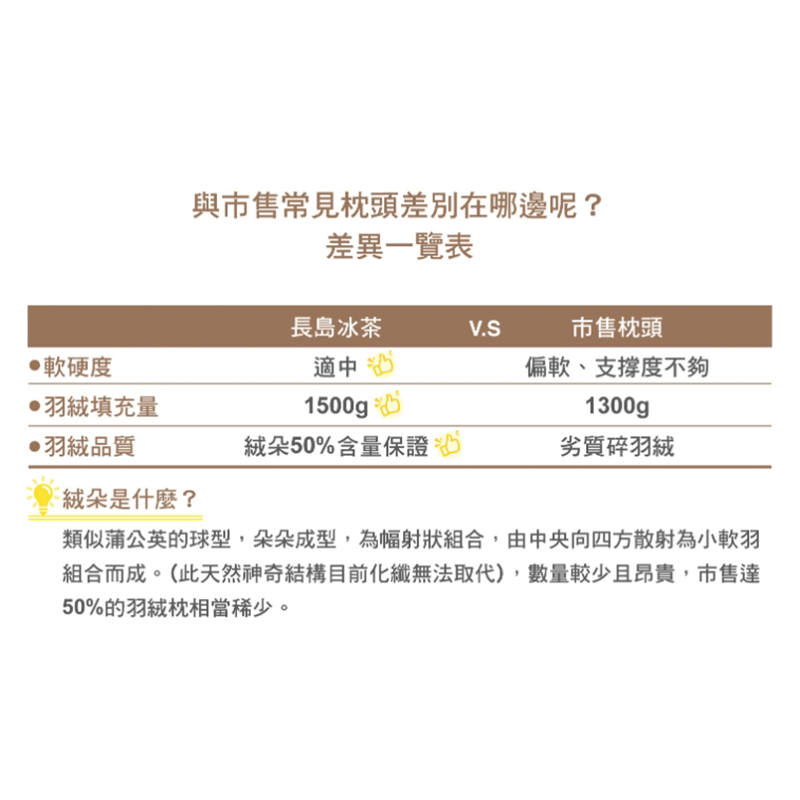 與市售常見枕頭差別在哪邊呢？
差異一覽表

| | 長島冰茶 | V.S | 市售枕頭 |
|---|---|---|---|
| ●軟硬度 | 適中 | | 偏軟、支撐度不夠 |
| ●羽絨填充量 | 1500g | | 1300g |
| ●羽絨品質 | 絨朵50%含量保證 | | 劣質碎羽絨 |

絨朵是什麼？

類似蒲公英的球型，朵朵成型，為幅射狀組合，由中央向四方散射為小軟羽組合而成。(此天然神奇結構目前化纖無法取代)，數量較少且昂貴，市售達50%的羽絨枕相當稀少。